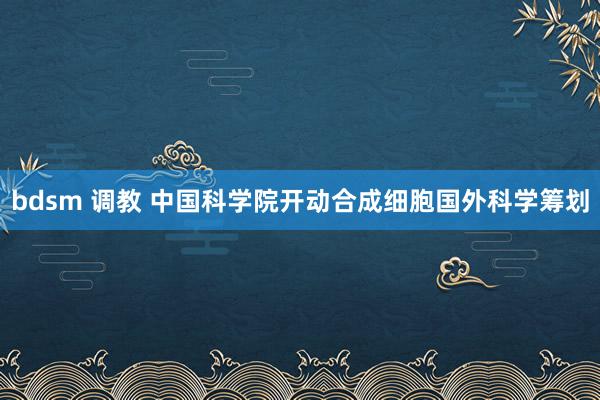 bdsm 调教 中国科学院开动合成细胞国外科学筹划